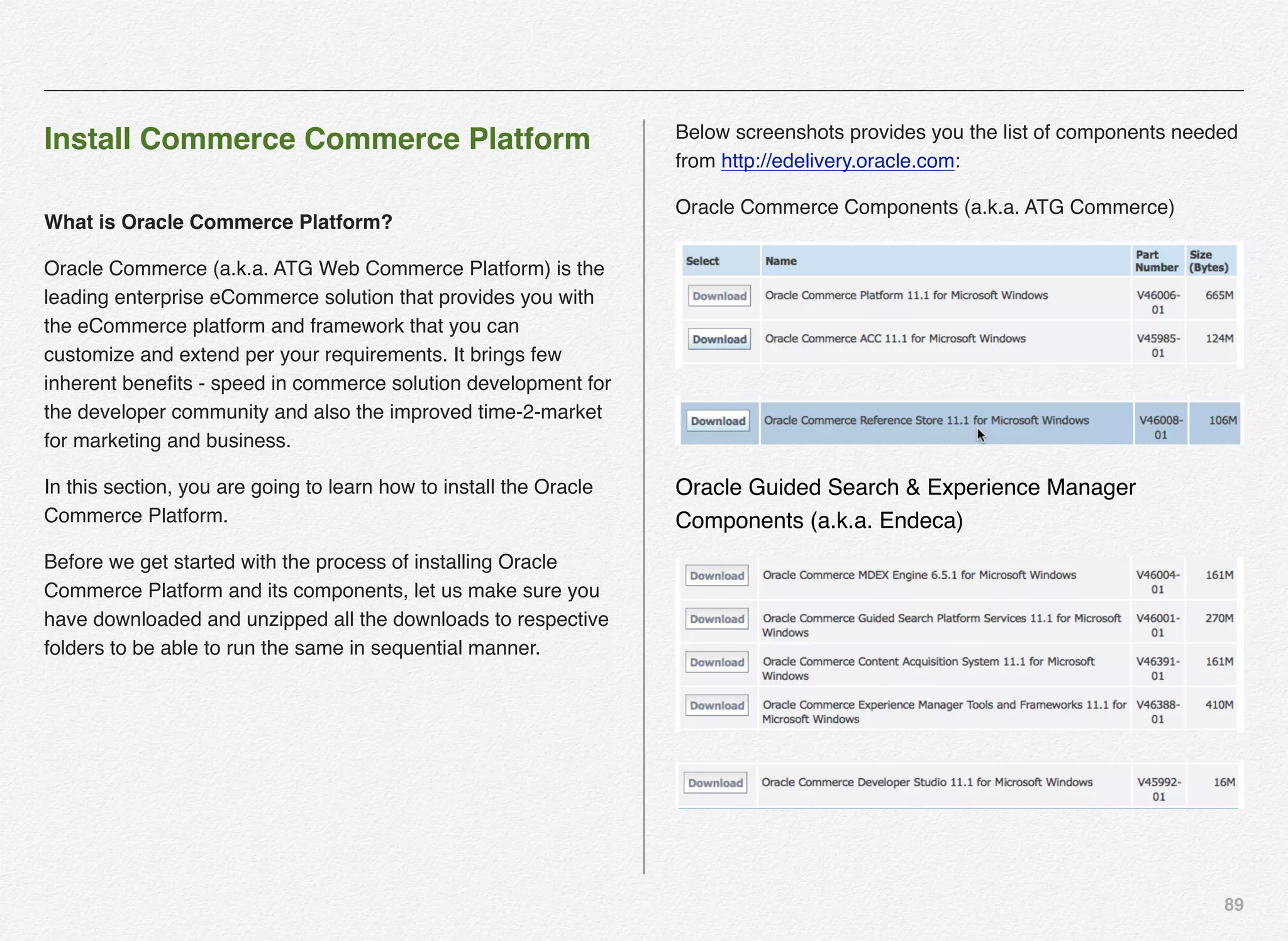 Install Commerce Commerce Platform

What is Oracle Commerce Platform?

Oracle Commerce (a.k.a. ATG Web Commerce Platform) is the leading enterprise eCommerce solution that provides you with the eCommerce platform and framework that you can customize and extend per your requirements. It brings few inherent benefits - speed in commerce solution development for the developer community and also the improved time-2-market for marketing and business.

In this section, you are going to learn how to install the Oracle Commerce Platform.

Before we get started with the process of installing Oracle Commerce Platform and its components, let us make sure you have downloaded and unzipped all the downloads to respective folders to be able to run the same in sequential manner.

Below screenshots provides you the list of components needed from http://edelivery.oracle.com:

Oracle Commerce Components (a.k.a. ATG Commerce)

| Select | Name | Part Number | Size (Bytes) |
|---|---|---|---|
| Download | Oracle Commerce Platform 11.1 for Microsoft Windows | V46006-01 | 665M |
| Download | Oracle Commerce ACC 11.1 for Microsoft Windows | V45985-01 | 124M |

| Download | Oracle Commerce Reference Store 11.1 for Microsoft Windows | V46008-01 | 106M |
|---|---|---|---|

Oracle Guided Search & Experience Manager Components (a.k.a. Endeca)

| Download | Oracle Commerce MDEX Engine 6.5.1 for Microsoft Windows | V46004-01 | 161M |
|---|---|---|---|
| Download | Oracle Commerce Guided Search Platform Services 11.1 for Microsoft Windows | V46001-01 | 270M |
| Download | Oracle Commerce Content Acquisition System 11.1 for Microsoft Windows | V46391-01 | 161M |
| Download | Oracle Commerce Experience Manager Tools and Frameworks 11.1 for Microsoft Windows | V46388-01 | 410M |

| Download | Oracle Commerce Developer Studio 11.1 for Microsoft Windows | V45992-01 | 16M |
|---|---|---|---|

89